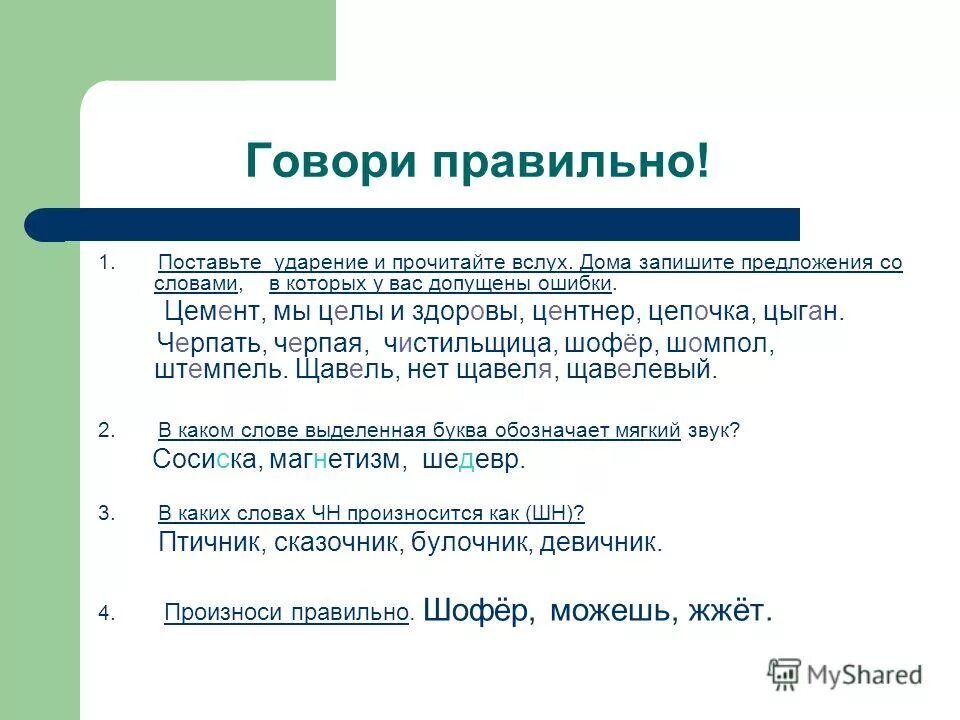 Говори правильно!

1. Поставьте ударение и прочитайте вслух. Дома запишите предложения со словами, в которых у вас допущены ошибки.

Цемент, мы целы и здоровы, центнер, цепочка, цыган. Черпать, черпая, чистильщица, шофёр, шомпол, штемпель. Щавель, нет щавеля, щавелевый.

2. В каком слове выделенная буква обозначает мягкий звук?

Сосиска, магнетизм, шедевр.

3. В каких словах ЧН произносится как (ШН)?

Птичник, сказочник, булочник, девичник.

4. Произноси правильно. Шофёр, можешь, жжёт.

MyShared